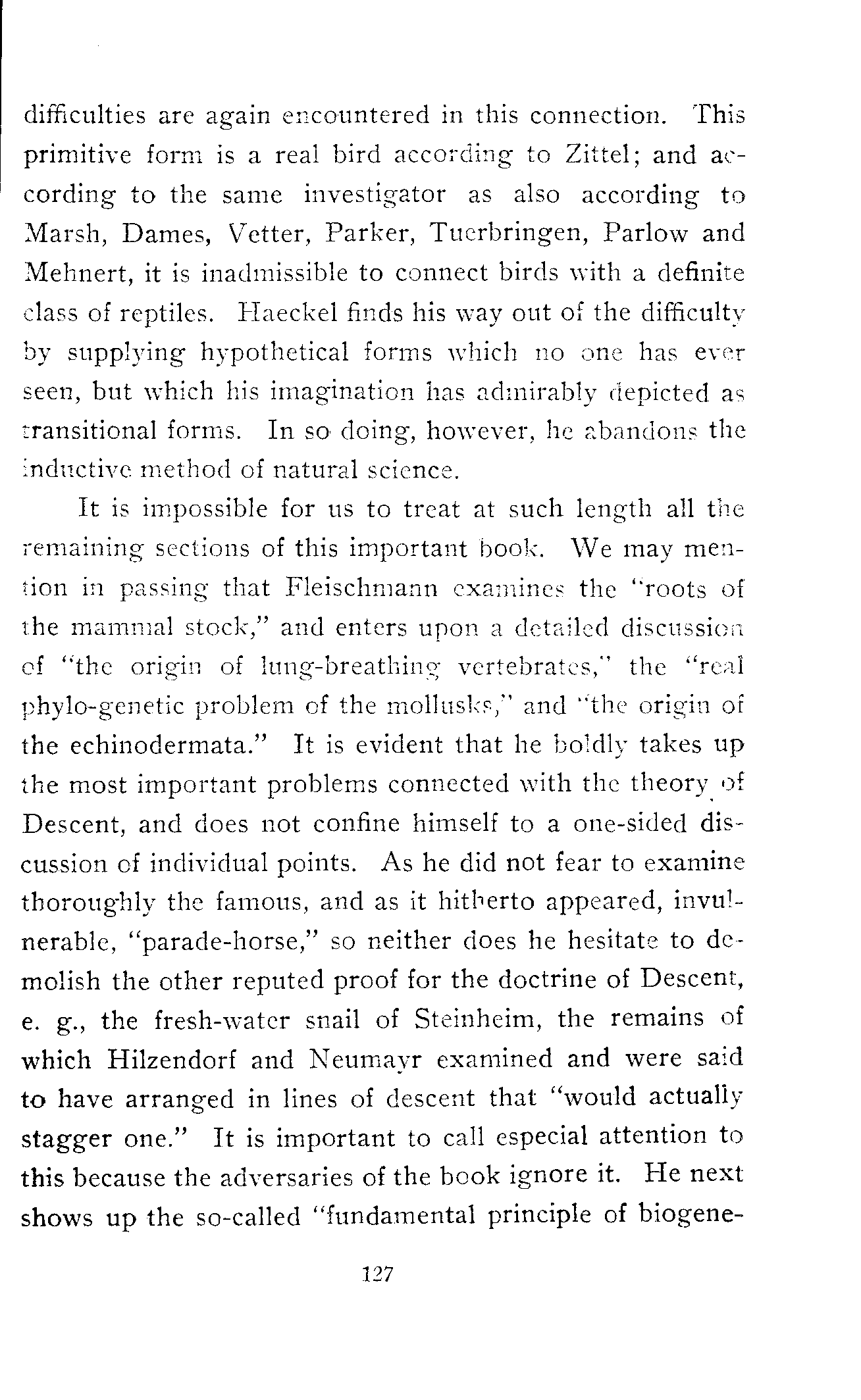 difficulties are again encountered in this connection. This primitive form is a real bird according to Zittel; and according to the same investigator as also according to Marsh, Dames, Vetter, Parker, Tuerbringen, Parlow and Mehnert, it is inadmissible to connect birds with a definite class of reptiles. Haeckel finds his way out of the difficulty by supplying hypothetical forms which no one has ever seen, but which his imagination has admirably depicted as transitional forms. In so doing, however, he abandons the inductive method of natural science.

It is impossible for us to treat at such length all the remaining sections of this important book. We may mention in passing that Fleischmann examines the "roots of the mammal stock," and enters upon a detailed discussion of "the origin of lung-breathing vertebrates," the "real phylo-genetic problem of the mollusks," and "the origin of the echinodermata." It is evident that he boldly takes up the most important problems connected with the theory of Descent, and does not confine himself to a one-sided discussion of individual points. As he did not fear to examine thoroughly the famous, and as it hitherto appeared, invulnerable, "parade-horse," so neither does he hesitate to demolish the other reputed proof for the doctrine of Descent, e. g., the fresh-water snail of Steinheim, the remains of which Hilzendorf and Neumayr examined and were said to have arranged in lines of descent that "would actually stagger one." It is important to call especial attention to this because the adversaries of the book ignore it. He next shows up the so-called "fundamental principle of biogene-

127